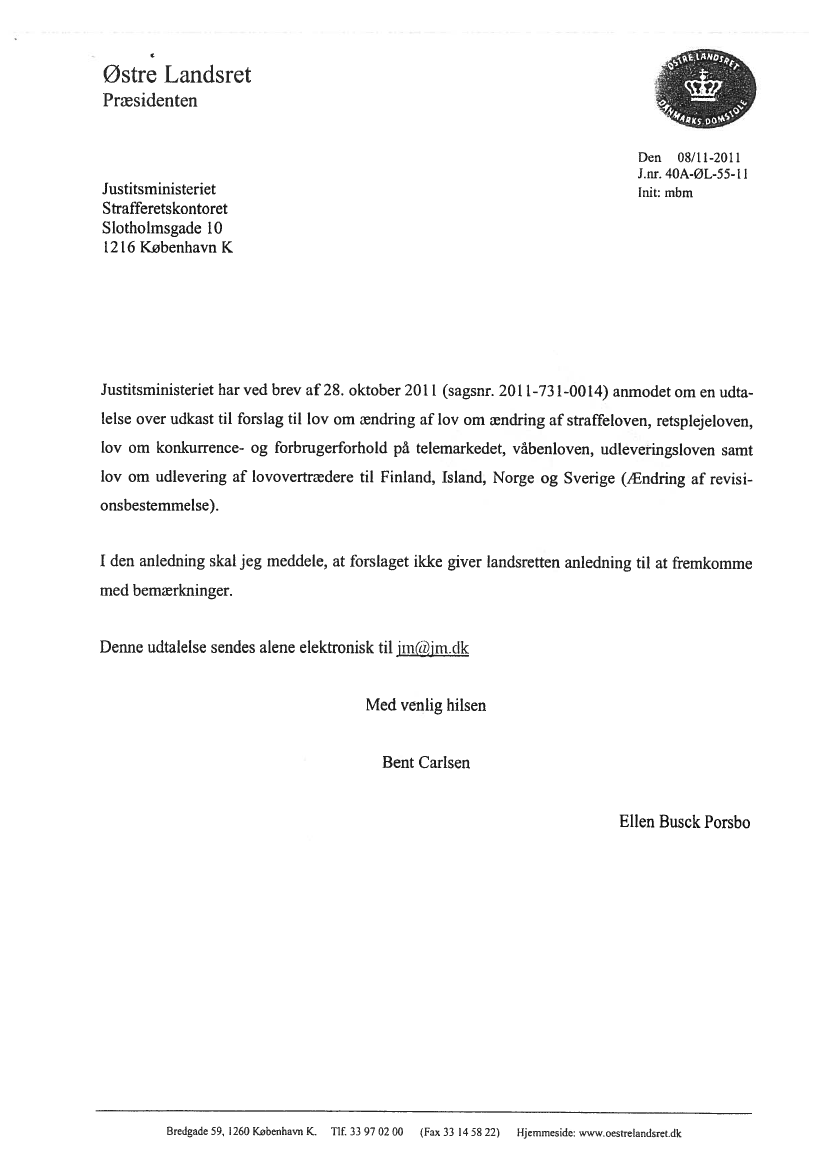 Østre Landsret
Præsidenten

ØSTRE LANDSRET
DANMARKS DOMSTOLE

Den 08/11-2011
J.nr. 40A-ØL-55-11
Init: mbm

Justitsministeriet
Strafferetskontoret
Slotholmsgade 10
1216 København K

Justitsministeriet har ved brev af 28. oktober 2011 (sagsnr. 2011-731-0014) anmodet om en udtalelse over udkast til forslag til lov om ændring af lov om ændring af straffeloven, retsplejeloven, lov om konkurrence- og forbrugerforhold på telemarkedet, våbenloven, udleveringsloven samt lov om udlevering af lovovertrædere til Finland, Island, Norge og Sverige (Ændring af revisionsbestemmelse).

I den anledning skal jeg meddele, at forslaget ikke giver landsretten anledning til at fremkomme med bemærkninger.

Denne udtalelse sendes alene elektronisk til jm@jm.dk

Med venlig hilsen

Bent Carlsen

Ellen Busck Porsbo

Bredgade 59, 1260 København K. Tlf. 33 97 02 00 (Fax 33 14 58 22) Hjemmeside: www.oestrelandsret.dk